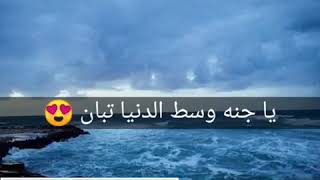 يا جنه وسط الدنيا تبان 😍